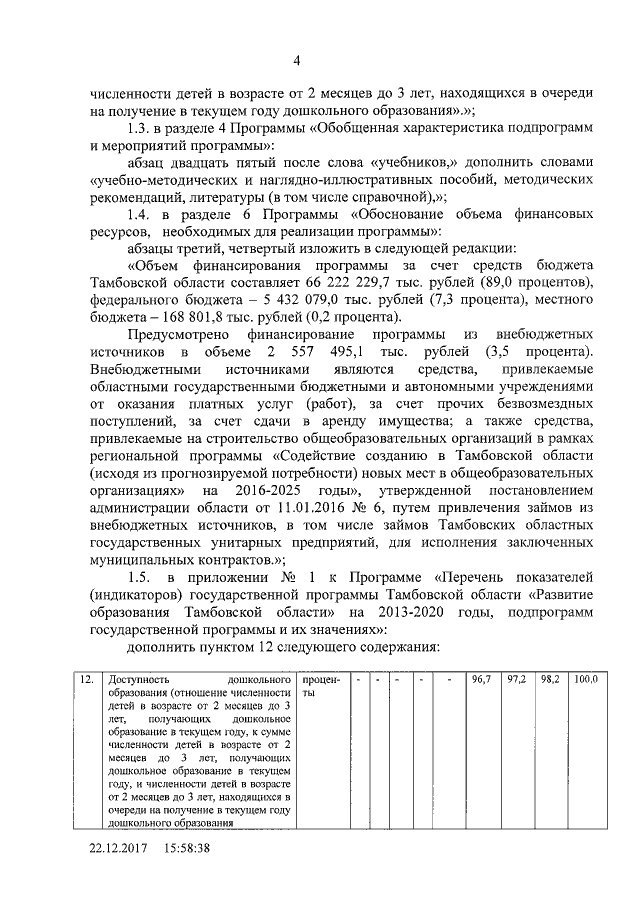 4

численности детей в возрасте от 2 месяцев до 3 лет, находящихся в очереди на получение в текущем году дошкольного образования».»;

1.3. в разделе 4 Программы «Обобщенная характеристика подпрограмм и мероприятий программы»:

абзац двадцать пятый после слова «учебников,» дополнить словами «учебно-методических и наглядно-иллюстративных пособий, методических рекомендаций, литературы (в том числе справочной),»;

1.4. в разделе 6 Программы «Обоснование объема финансовых ресурсов, необходимых для реализации программы»:

абзацы третий, четвертый изложить в следующей редакции:

«Объем финансирования программы за счет средств бюджета Тамбовской области составляет 66 222 229,7 тыс. рублей (89,0 процентов), федерального бюджета – 5 432 079,0 тыс. рублей (7,3 процента), местного бюджета – 168 801,8 тыс. рублей (0,2 процента).

Предусмотрено финансирование программы из внебюджетных источников в объеме 2 557 495,1 тыс. рублей (3,5 процента). Внебюджетными источниками являются средства, привлекаемые областными государственными бюджетными и автономными учреждениями от оказания платных услуг (работ), за счет прочих безвозмездных поступлений, за счет сдачи в аренду имущества; а также средства, привлекаемые на строительство общеобразовательных организаций в рамках региональной программы «Содействие созданию в Тамбовской области (исходя из прогнозируемой потребности) новых мест в общеобразовательных организациях» на 2016-2025 годы», утвержденной постановлением администрации области от 11.01.2016 № 6, путем привлечения займов из внебюджетных источников, в том числе займов Тамбовских областных государственных унитарных предприятий, для исполнения заключенных муниципальных контрактов.»;

1.5. в приложении № 1 к Программе «Перечень показателей (индикаторов) государственной программы Тамбовской области «Развитие образования Тамбовской области» на 2013-2020 годы, подпрограмм государственной программы и их значениях»:

дополнить пунктом 12 следующего содержания:

| 12. | Доступность дошкольного образования (отношение численности детей в возрасте от 2 месяцев до 3 лет, получающих дошкольное образование в текущем году, к сумме численности детей в возрасте от 2 месяцев до 3 лет, получающих дошкольное образование в текущем году, и численности детей в возрасте от 2 месяцев до 3 лет, находящихся в очереди на получение в текущем году дошкольного образования | проценты | - | - | - | - | - | 96,7 | 97,2 | 98,2 | 100,0 |
|---|---|---|---|---|---|---|---|---|---|---|---|

22.12.2017 15:58:38